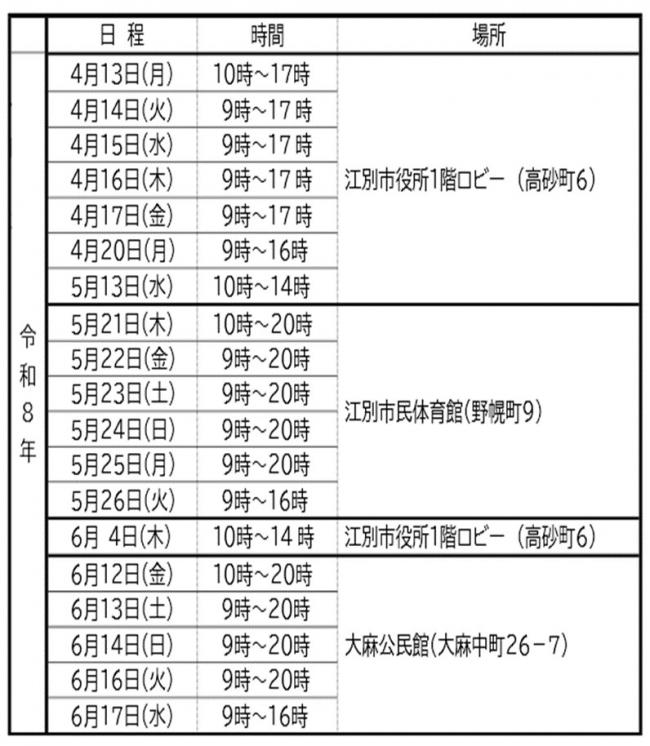 |  | 日 程 | 時間 | 場所 |
|---|---|---|---|
| 令和8年 | 4月13日(月) | 10時~17時 | 江別市役所1階ロビー（高砂町6） |
|  | 4月14日(火) | 9時~17時 |  |
|  | 4月15日(水) | 9時~17時 |  |
|  | 4月16日(木) | 9時~17時 |  |
|  | 4月17日(金) | 9時~17時 |  |
|  | 4月20日(月) | 9時~16時 |  |
|  | 5月13日(水) | 10時~14時 |  |
|  | 5月21日(木) | 10時~20時 | 江別市民体育館(野幌町9) |
|  | 5月22日(金) | 9時~20時 |  |
|  | 5月23日(土) | 9時~20時 |  |
|  | 5月24日(日) | 9時~20時 |  |
|  | 5月25日(月) | 9時~20時 |  |
|  | 5月26日(火) | 9時~16時 |  |
|  | 6月 4日(木) | 10時~14時 | 江別市役所1階ロビー（高砂町6） |
|  | 6月12日(金) | 10時~20時 | 大麻公民館(大麻中町26－7) |
|  | 6月13日(土) | 9時~20時 |  |
|  | 6月14日(日) | 9時~20時 |  |
|  | 6月16日(火) | 9時~20時 |  |
|  | 6月17日(水) | 9時~16時 |  |